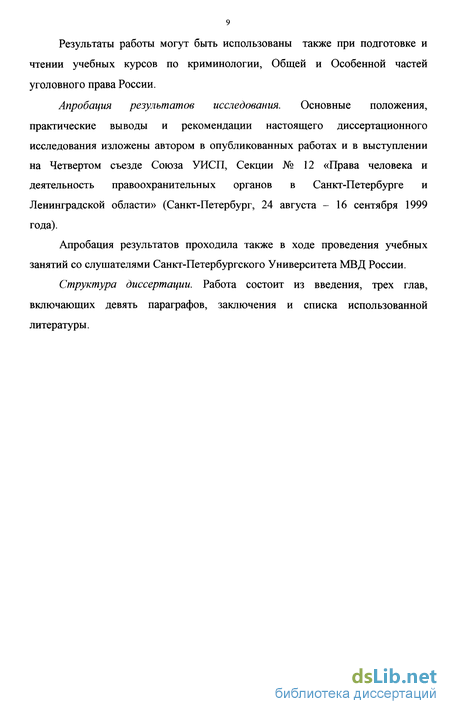 9

Результаты работы могут быть использованы также при подготовке и чтении учебных курсов по криминологии, Общей и Особенной частей уголовного права России.

Апробация результатов исследования. Основные положения, практические выводы и рекомендации настоящего диссертационного исследования изложены автором в опубликованных работах и в выступлении на Четвертом съезде Союза УИСП, Секции № 12 «Права человека и деятельность правоохранительных органов в Санкт-Петербурге и Ленинградской области» (Санкт-Петербург, 24 августа – 16 сентября 1999 года).

Апробация результатов проходила также в ходе проведения учебных занятий со слушателями Санкт-Петербургского Университета МВД России.

Структура диссертации. Работа состоит из введения, трех глав, включающих девять параграфов, заключения и списка использованной литературы.

dsLib.net
библиотека диссертаций